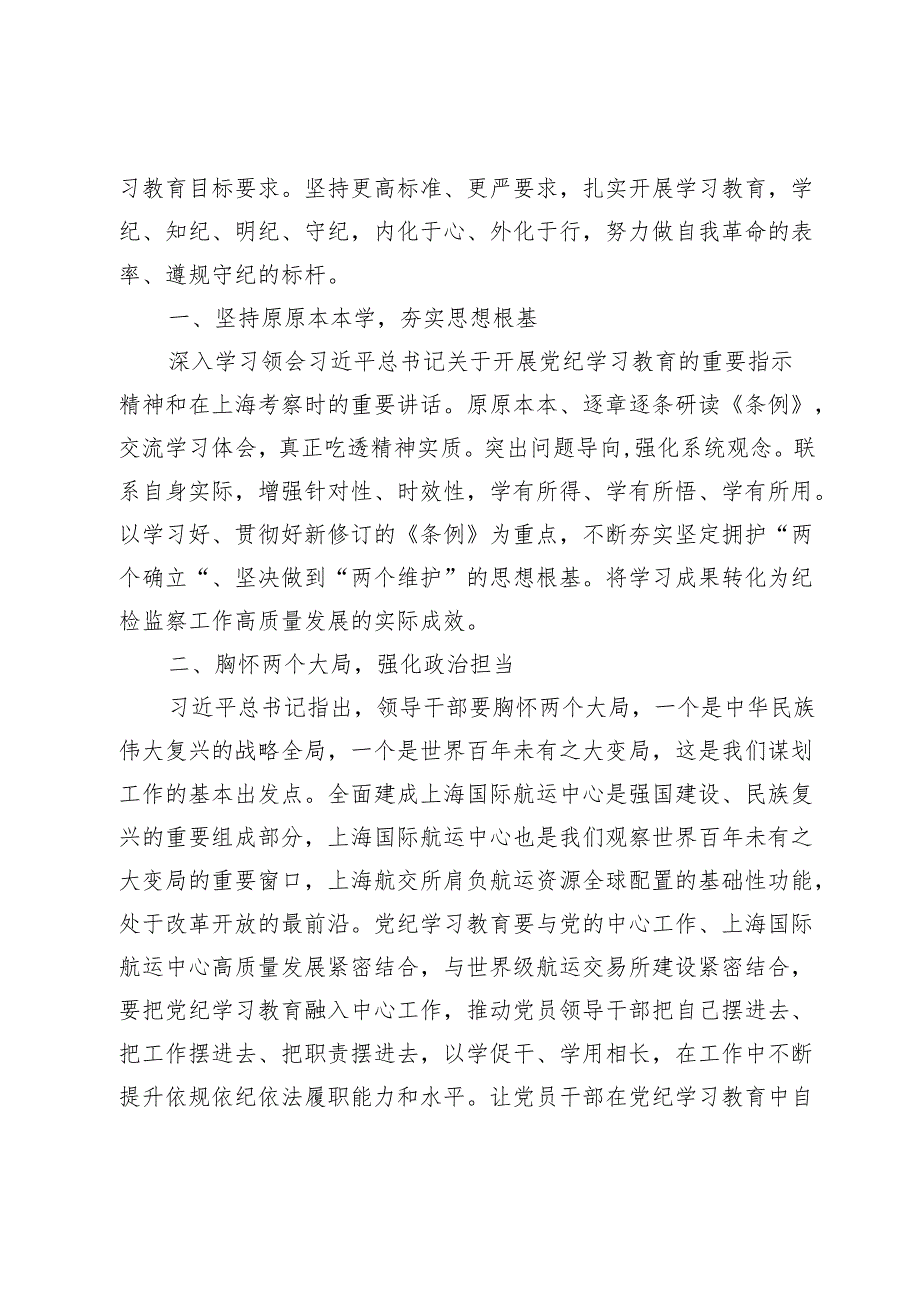 习教育目标要求。坚持更高标准、更严要求，扎实开展学习教育，学纪、知纪、明纪、守纪，内化于心、外化于行，努力做自我革命的表率、遵规守纪的标杆。

一、坚持原原本本学，夯实思想根基

深入学习领会习近平总书记关于开展党纪学习教育的重要指示精神和在上海考察时的重要讲话。原原本本、逐章逐条研读《条例》，交流学习体会，真正吃透精神实质。突出问题导向,强化系统观念。联系自身实际，增强针对性、时效性，学有所得、学有所悟、学有所用。以学习好、贯彻好新修订的《条例》为重点，不断夯实坚定拥护“两个确立“、坚决做到“两个维护”的思想根基。将学习成果转化为纪检监察工作高质量发展的实际成效。

二、胸怀两个大局，强化政治担当

习近平总书记指出，领导干部要胸怀两个大局，一个是中华民族伟大复兴的战略全局，一个是世界百年未有之大变局，这是我们谋划工作的基本出发点。全面建成上海国际航运中心是强国建设、民族复兴的重要组成部分，上海国际航运中心也是我们观察世界百年未有之大变局的重要窗口，上海航交所肩负航运资源全球配置的基础性功能，处于改革开放的最前沿。党纪学习教育要与党的中心工作、上海国际航运中心高质量发展紧密结合，与世界级航运交易所建设紧密结合，要把党纪学习教育融入中心工作，推动党员领导干部把自己摆进去、把工作摆进去、把职责摆进去，以学促干、学用相长，在工作中不断提升依规依纪依法履职能力和水平。让党员干部在党纪学习教育中自